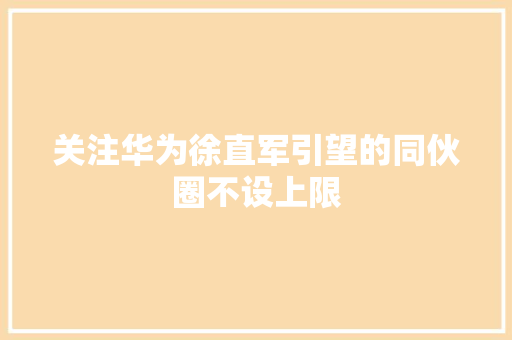 关注华为徐直军引望的同伙圈不设上限